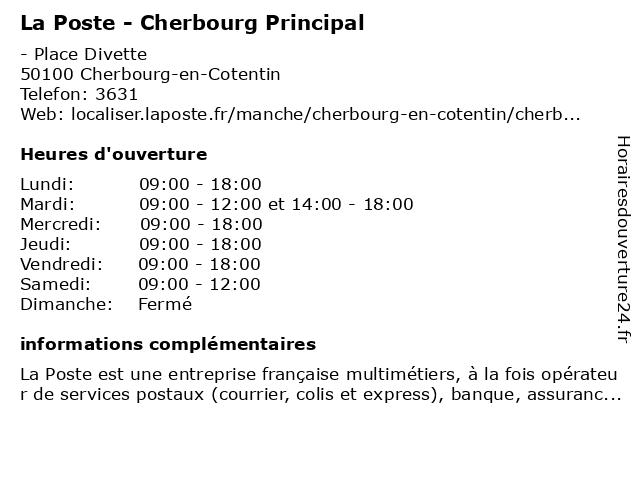 La Poste - Cherbourg Principal

- Place Divette
50100 Cherbourg-en-Cotentin
Telefon: 3631
Web: localiser.laposte.fr/manche/cherbourg-en-cotentin/cherb...

Heures d'ouverture

| Lundi: | 09:00 - 18:00 |
|---|---|
| Mardi: | 09:00 - 12:00 et 14:00 - 18:00 |
| Mercredi: | 09:00 - 18:00 |
| Jeudi: | 09:00 - 18:00 |
| Vendredi: | 09:00 - 18:00 |
| Samedi: | 09:00 - 12:00 |
| Dimanche: | Fermé |

informations complémentaires

La Poste est une entreprise française multimétiers, à la fois opérateur de services postaux (courrier, colis et express), banque, assuranc...

Horairesdouverture24.fr